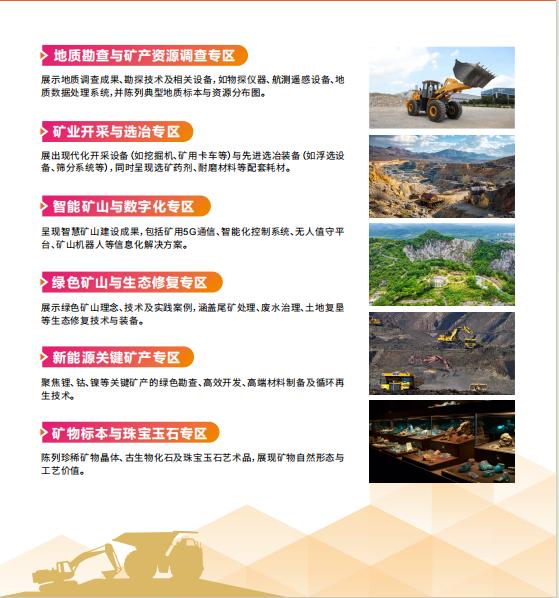 地质勘查与矿产资源调查专区

展示地质调查成果、勘探技术及相关设备，如物探仪器、航测遥感设备、地质数据处理系统，并陈列典型地质标本与资源分布图。

矿业开采与选冶专区

展出现代化开采设备（如挖掘机、矿用卡车等）与先进选冶装备（如浮选设备、筛分系统等），同时呈现选矿药剂、耐磨材料等配套耗材。

智能矿山与数字化专区

呈现智慧矿山建设成果，包括矿用5G通信、智能化控制系统、无人值守平台、矿山机器人等信息化解决方案。

绿色矿山与生态修复专区

展示绿色矿山理念、技术及实践案例，涵盖尾矿处理、废水治理、土地复垦等生态修复技术与装备。

新能源关键矿产专区

聚焦锂、钴、镍等关键矿产的绿色勘查、高效开发、高端材料制备及循环再生技术。

矿物标本与珠宝玉石专区

陈列珍稀矿物晶体、古生物化石及珠宝玉石艺术品，展现矿物自然形态与工艺价值。